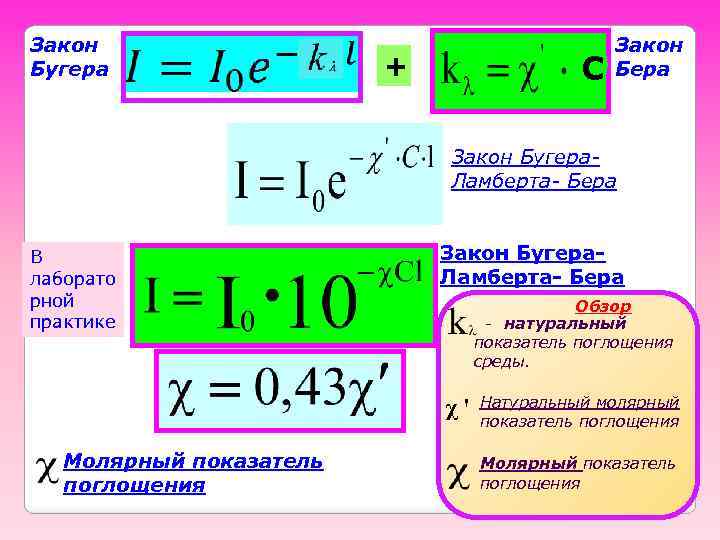 Закон Бугера

$I = I_0 e^{-k_\lambda l}$

+

$k_\lambda = \chi' \cdot C$

Закон Бера

$I = I_0 e^{-\chi' \cdot C \cdot l}$

Закон Бугера-Ламберта- Бера

В лабораторной практике

$I = I_0 \cdot 10^{-\chi C l}$

Закон Бугера-Ламберта- Бера

$\chi = 0,43\chi'$

$\chi$ Молярный показатель поглощения

Обзор

$k_\lambda$ - натуральный показатель поглощения среды.

$\chi'$ Натуральный молярный показатель поглощения

$\chi$ Молярный показатель поглощения